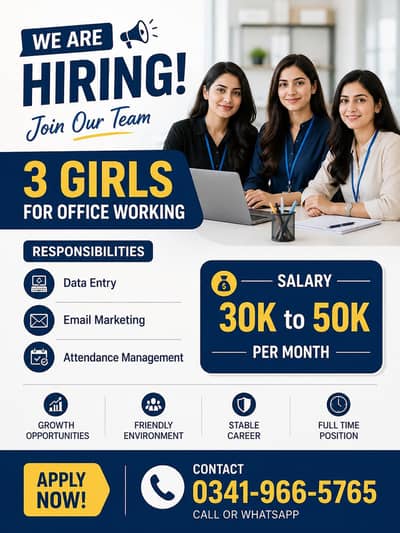 WE ARE
HIRING!
Join Our Team

3 GIRLS
FOR OFFICE WORKING

RESPONSIBILITIES

Data Entry

Email Marketing

Attendance Management

SALARY
30K to 50K
PER MONTH

GROWTH OPPORTUNITIES

FRIENDLY ENVIRONMENT

STABLE CAREER

FULL TIME POSITION

APPLY NOW!

CONTACT
0341-966-5765
CALL OR WHATSAPP